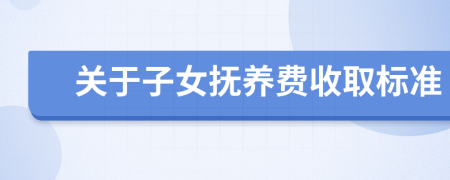 关于子女抚养费收取标准